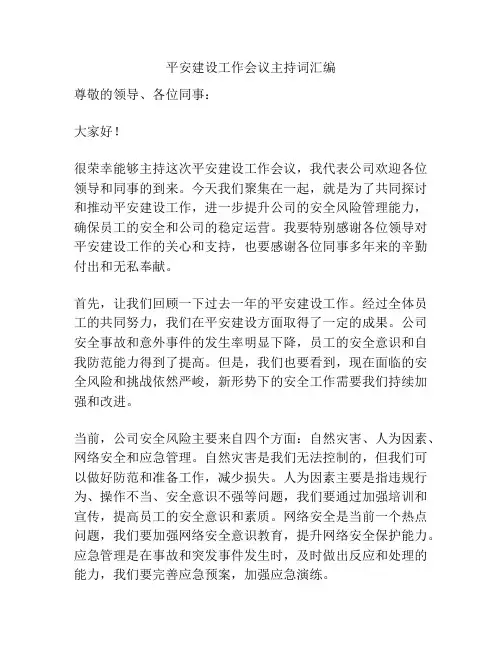 平安建设工作会议主持词汇编

尊敬的领导、各位同事：

大家好！

很荣幸能够主持这次平安建设工作会议，我代表公司欢迎各位领导和同事的到来。今天我们聚集在一起，就是为了共同探讨和推动平安建设工作，进一步提升公司的安全风险管理能力，确保员工的安全和公司的稳定运营。我要特别感谢各位领导对平安建设工作的关心和支持，也要感谢各位同事多年来的辛勤付出和无私奉献。

首先，让我们回顾一下过去一年的平安建设工作。经过全体员工的共同努力，我们在平安建设方面取得了一定的成果。公司安全事故和意外事件的发生率明显下降，员工的安全意识和自我防范能力得到了提高。但是，我们也要看到，现在面临的安全风险和挑战依然严峻，新形势下的安全工作需要我们持续加强和改进。

当前，公司安全风险主要来自四个方面：自然灾害、人为因素、网络安全和应急管理。自然灾害是我们无法控制的，但我们可以做好防范和准备工作，减少损失。人为因素主要是指违规行为、操作不当、安全意识不强等问题，我们要通过加强培训和宣传，提高员工的安全意识和素质。网络安全是当前一个热点问题，我们要加强网络安全意识教育，提升网络安全保护能力。应急管理是在事故和突发事件发生时，及时做出反应和处理的能力，我们要完善应急预案，加强应急演练。